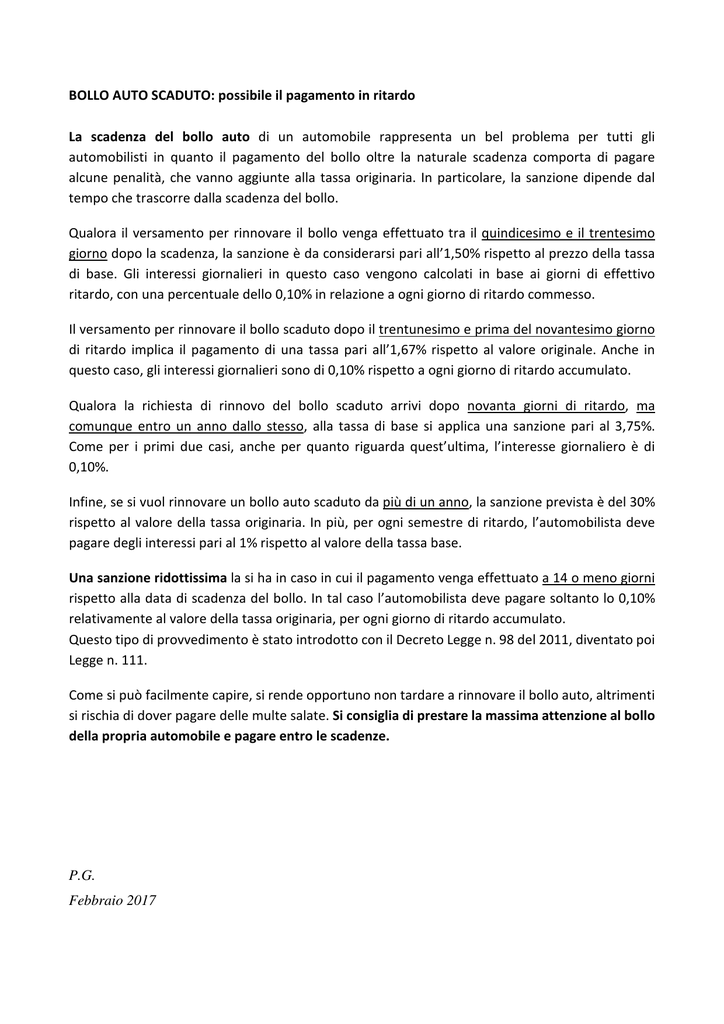 BOLLO AUTO SCADUTO: possibile il pagamento in ritardo

La scadenza del bollo auto di un automobile rappresenta un bel problema per tutti gli automobilisti in quanto il pagamento del bollo oltre la naturale scadenza comporta di pagare alcune penalità, che vanno aggiunte alla tassa originaria. In particolare, la sanzione dipende dal tempo che trascorre dalla scadenza del bollo.

Qualora il versamento per rinnovare il bollo venga effettuato tra il quindicesimo e il trentesimo giorno dopo la scadenza, la sanzione è da considerarsi pari all'1,50% rispetto al prezzo della tassa di base. Gli interessi giornalieri in questo caso vengono calcolati in base ai giorni di effettivo ritardo, con una percentuale dello 0,10% in relazione a ogni giorno di ritardo commesso.

Il versamento per rinnovare il bollo scaduto dopo il trentunesimo e prima del novantesimo giorno di ritardo implica il pagamento di una tassa pari all'1,67% rispetto al valore originale. Anche in questo caso, gli interessi giornalieri sono di 0,10% rispetto a ogni giorno di ritardo accumulato.

Qualora la richiesta di rinnovo del bollo scaduto arrivi dopo novanta giorni di ritardo, ma comunque entro un anno dallo stesso, alla tassa di base si applica una sanzione pari al 3,75%. Come per i primi due casi, anche per quanto riguarda quest'ultima, l'interesse giornaliero è di 0,10%.

Infine, se si vuol rinnovare un bollo auto scaduto da più di un anno, la sanzione prevista è del 30% rispetto al valore della tassa originaria. In più, per ogni semestre di ritardo, l'automobilista deve pagare degli interessi pari al 1% rispetto al valore della tassa base.

Una sanzione ridottissima la si ha in caso in cui il pagamento venga effettuato a 14 o meno giorni rispetto alla data di scadenza del bollo. In tal caso l'automobilista deve pagare soltanto lo 0,10% relativamente al valore della tassa originaria, per ogni giorno di ritardo accumulato.
Questo tipo di provvedimento è stato introdotto con il Decreto Legge n. 98 del 2011, diventato poi Legge n. 111.

Come si può facilmente capire, si rende opportuno non tardare a rinnovare il bollo auto, altrimenti si rischia di dover pagare delle multe salate. Si consiglia di prestare la massima attenzione al bollo della propria automobile e pagare entro le scadenze.

P.G.
Febbraio 2017